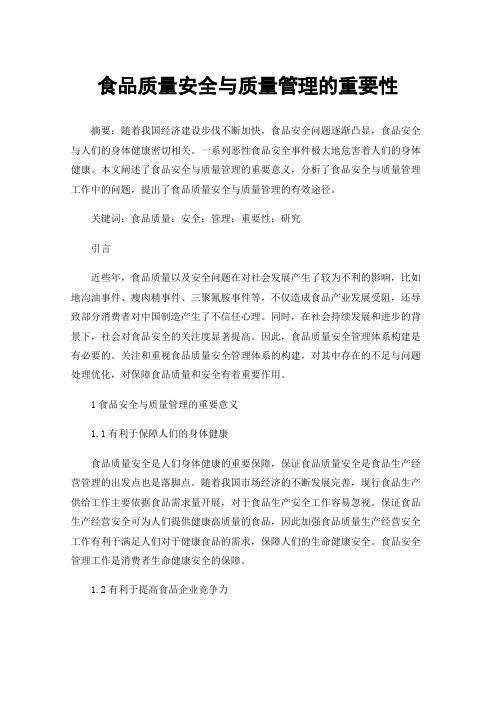 食品质量安全与质量管理的重要性

摘要：随着我国经济建设步伐不断加快，食品安全问题逐渐凸显，食品安全与人们的身体健康密切相关。一系列恶性食品安全事件极大地危害着人们的身体健康。本文阐述了食品安全与质量管理的重要意义，分析了食品安全与质量管理工作中的问题，提出了食品质量安全与质量管理的有效途径。

关键词：食品质量；安全；管理；重要性；研究

引言

近些年，食品质量以及安全问题在对社会发展产生了较为不利的影响，比如地沟油事件、瘦肉精事件、三聚氰胺事件等，不仅造成食品产业发展受阻，还导致部分消费者对中国制造产生了不信任心理。同时，在社会持续发展和进步的背景下，社会对食品安全的关注度显著提高。因此，食品质量安全管理体系构建是有必要的。关注和重视食品质量安全管理体系的构建，对其中存在的不足与问题处理优化，对保障食品质量和安全有着重要作用。

1 食品安全与质量管理的重要意义

1.1 有利于保障人们的身体健康

食品质量安全是人们身体健康的重要保障，保证食品质量安全是食品生产经营管理的出发点也是落脚点。随着我国市场经济的不断发展完善，现行食品生产供给工作主要依据食品需求量开展，对于食品生产安全工作容易忽视。保证食品生产经营安全可为人们提供健康高质量的食品，因此加强食品质量生产经营安全工作有利于满足人们对于健康食品的需求，保障人们的生命健康安全。食品安全管理工作是消费者生命健康安全的保障。

1.2 有利于提高食品企业竞争力